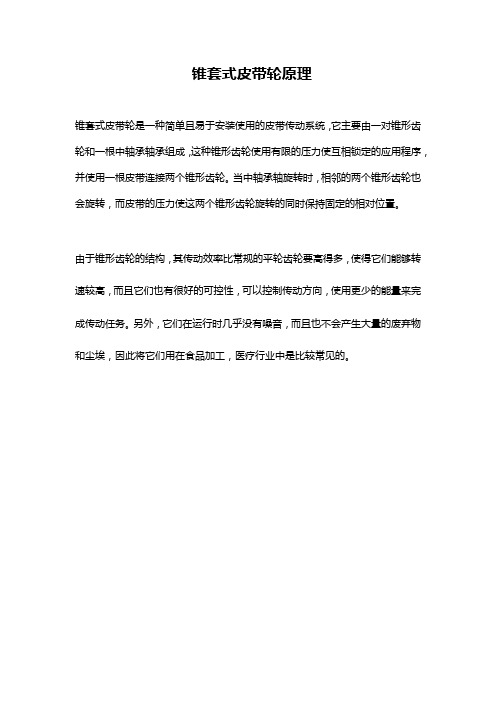 锥套式皮带轮原理

锥套式皮带轮是一种简单且易于安装使用的皮带传动系统，它主要由一对锥形齿轮和一根中轴承轴承组成，这种锥形齿轮使用有限的压力使互相锁定的应用程序，并使用一根皮带连接两个锥形齿轮。当中轴承轴旋转时，相邻的两个锥形齿轮也会旋转，而皮带的压力使这两个锥形齿轮旋转的同时保持固定的相对位置。

由于锥形齿轮的结构，其传动效率比常规的平轮齿轮要高得多，使得它们能够转速较高，而且它们也有很好的可控性，可以控制传动方向，使用更少的能量来完成传动任务。另外，它们在运行时几乎没有噪音，而且也不会产生大量的废弃物和尘埃，因此将它们用在食品加工，医疗行业中是比较常见的。